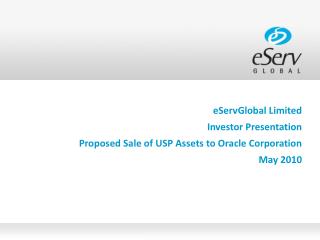 eServ
GLOBAL

eServGlobal Limited
Investor Presentation
Proposed Sale of USP Assets to Oracle Corporation
May 2010